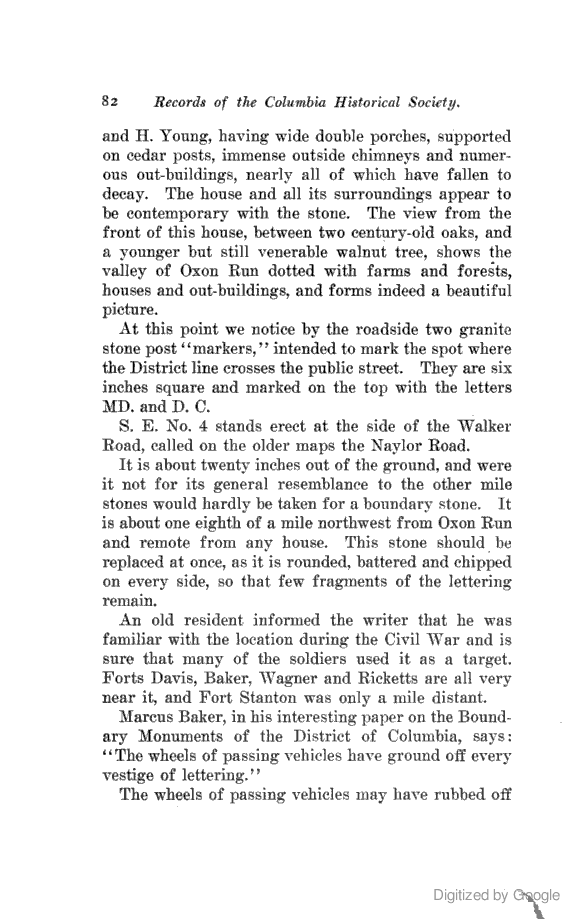 82 Records of the Columbia Historical Society.

and H. Young, having wide double porches, supported on cedar posts, immense outside chimneys and numerous out-buildings, nearly all of which have fallen to decay. The house and all its surroundings appear to be contemporary with the stone. The view from the front of this house, between two century-old oaks, and a younger but still venerable walnut tree, shows the valley of Oxon Run dotted with farms and forests, houses and out-buildings, and forms indeed a beautiful picture.

At this point we notice by the roadside two granite stone post "markers," intended to mark the spot where the District line crosses the public street. They are six inches square and marked on the top with the letters MD. and D. C.

S. E. No. 4 stands erect at the side of the Walker Road, called on the older maps the Naylor Road.

It is about twenty inches out of the ground, and were it not for its general resemblance to the other mile stones would hardly be taken for a boundary stone. It is about one eighth of a mile northwest from Oxon Run and remote from any house. This stone should be replaced at once, as it is rounded, battered and chipped on every side, so that few fragments of the lettering remain.

An old resident informed the writer that he was familiar with the location during the Civil War and is sure that many of the soldiers used it as a target. Forts Davis, Baker, Wagner and Ricketts are all very near it, and Fort Stanton was only a mile distant.

Marcus Baker, in his interesting paper on the Boundary Monuments of the District of Columbia, says: "The wheels of passing vehicles have ground off every vestige of lettering."

The wheels of passing vehicles may have rubbed off

Digitized by Google